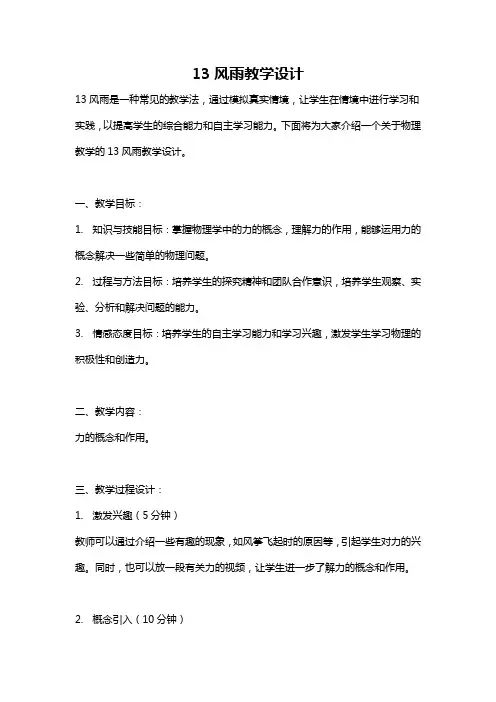 13 风雨教学设计

13 风雨是一种常见的教学法，通过模拟真实情境，让学生在情境中进行学习和实践，以提高学生的综合能力和自主学习能力。下面将为大家介绍一个关于物理教学的 13 风雨教学设计。

一、教学目标：

1. 知识与技能目标：掌握物理学中的力的概念，理解力的作用，能够运用力的概念解决一些简单的物理问题。

2. 过程与方法目标：培养学生的探究精神和团队合作意识，培养学生观察、实验、分析和解决问题的能力。

3. 情感态度目标：培养学生的自主学习能力和学习兴趣，激发学生学习物理的积极性和创造力。

二、教学内容：

力的概念和作用。

三、教学过程设计：

1. 激发兴趣（5 分钟）

教师可以通过介绍一些有趣的现象，如风筝飞起时的原因等，引起学生对力的兴趣。同时，也可以放一段有关力的视频，让学生进一步了解力的概念和作用。

2. 概念引入（10 分钟）